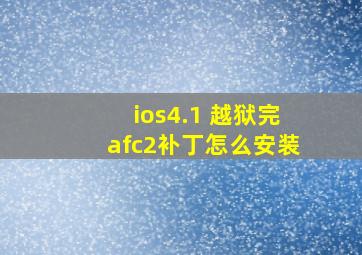 ios4.1 越狱完
afc2补丁怎么安装